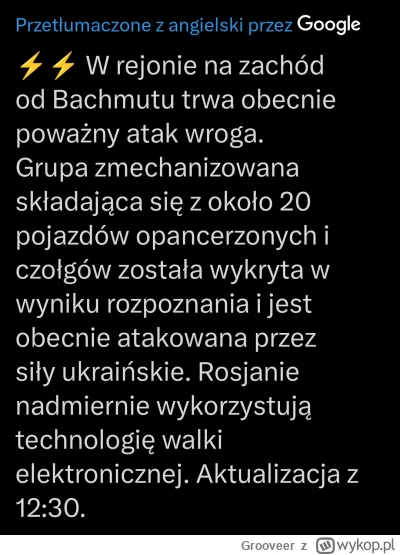 Przetłumaczone z angielski przez Google

⚡⚡ W rejonie na zachód od Bachmutu trwa obecnie poważny atak wroga. Grupa zmechanizowana składająca się z około 20 pojazdów opancerzonych i czołgów została wykryta w wyniku rozpoznania i jest obecnie atakowana przez siły ukraińskie. Rosjanie nadmiernie wykorzystują technologię walki elektronicznej. Aktualizacja z 12:30.

Grooveer z wykop.pl